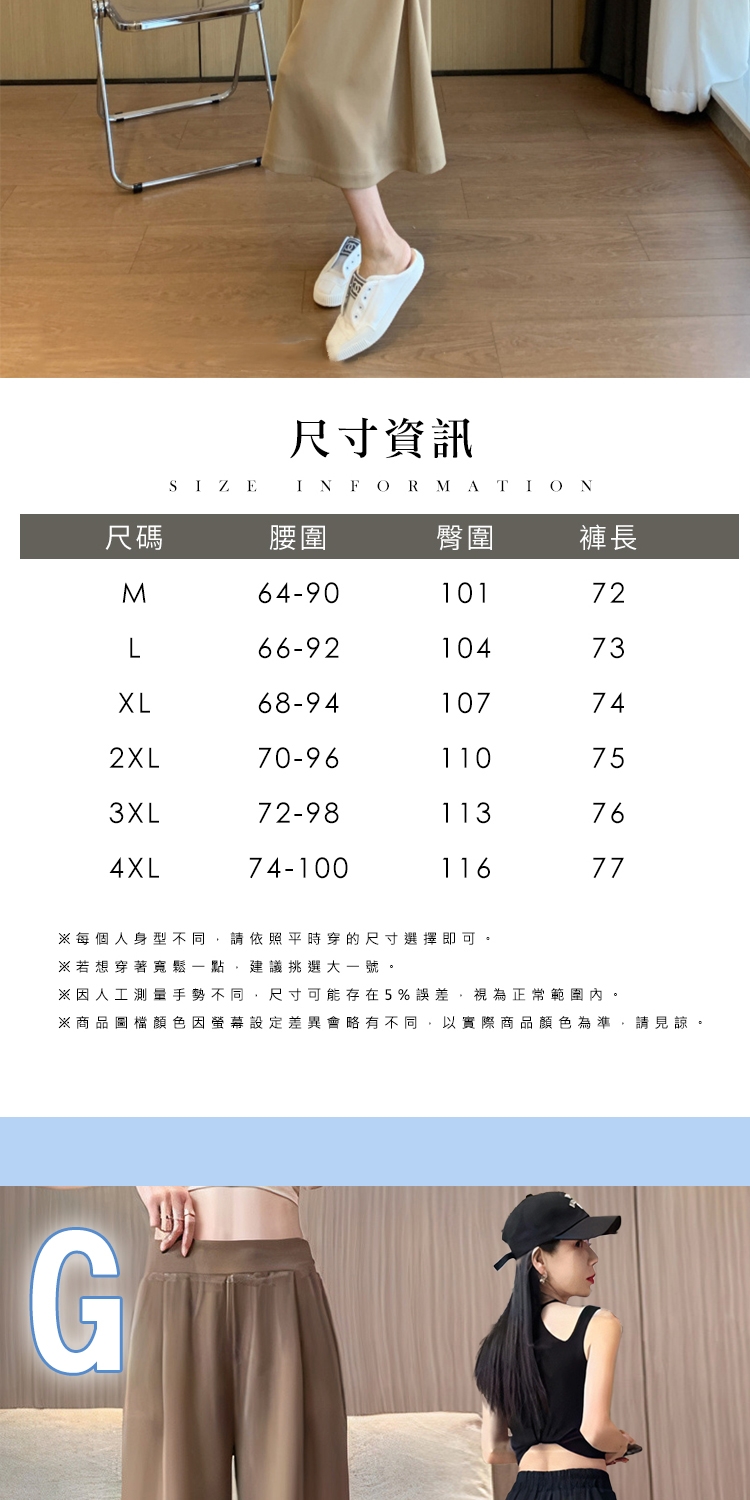 尺寸資訊

SIZE INFORMATION

| 尺碼 | 腰圍 | 臀圍 | 褲長 |
|---|---|---|---|
| M | 64-90 | 101 | 72 |
| L | 66-92 | 104 | 73 |
| XL | 68-94 | 107 | 74 |
| 2XL | 70-96 | 110 | 75 |
| 3XL | 72-98 | 113 | 76 |
| 4XL | 74-100 | 116 | 77 |

※每個人身型不同，請依照平時穿的尺寸選擇即可。

※若想穿著寬鬆一點，建議挑選大一號。

※因人工測量手勢不同，尺寸可能存在5%誤差，視為正常範圍內。

※商品圖檔顏色因螢幕設定差異會略有不同，以實際商品顏色為準，請見諒。

G